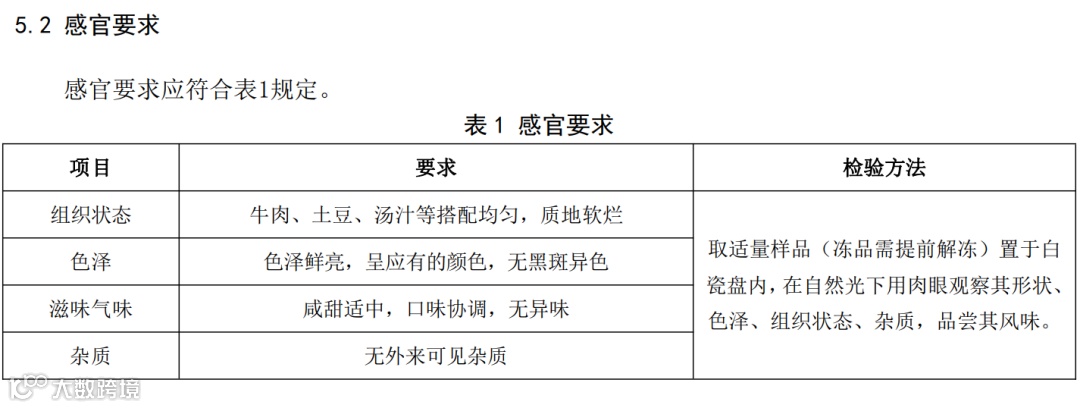 5.2 感官要求

感官要求应符合表1规定。

表1 感官要求

| 项目 | 要求 | 检验方法 |
|---|---|---|
| 组织状态 | 牛肉、土豆、汤汁等搭配均匀，质地软烂 | 取适量样品（冻品需提前解冻）置于白瓷盘内，在自然光下用肉眼观察其形状、色泽、组织状态、杂质，品尝其风味。 |
| 色泽 | 色泽鲜亮，呈应有的颜色，无黑斑异色 | |
| 滋味气味 | 咸甜适中，口味协调，无异味 | |
| 杂质 | 无外来可见杂质 | |

大数跨境